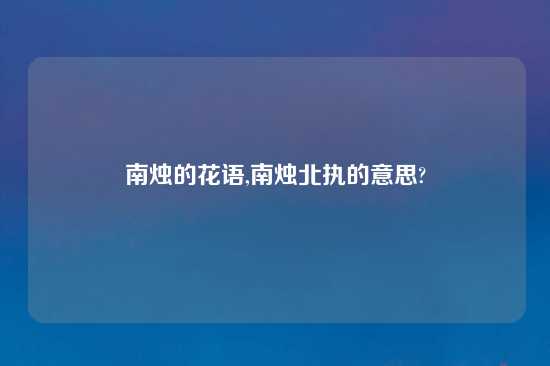 南烛的花语,南烛北执的意思?